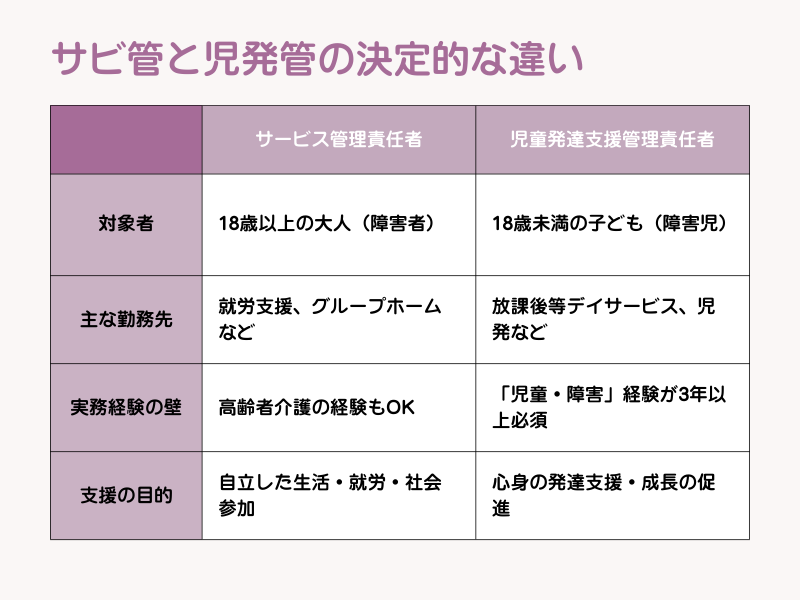 サビ管と児発管の決定的な違い

|  | サービス管理責任者 | 児童発達支援管理責任者 |
|---|---|---|
| 対象者 | 18歳以上の大人（障害者） | 18歳未満の子ども（障害児） |
| 主な勤務先 | 就労支援、グループホームなど | 放課後等デイサービス、児発など |
| 実務経験の壁 | 高齢者介護の経験もOK | 「児童・障害」経験が3年以上必須 |
| 支援の目的 | 自立した生活・就労・社会参加 | 心身の発達支援・成長の促進 |